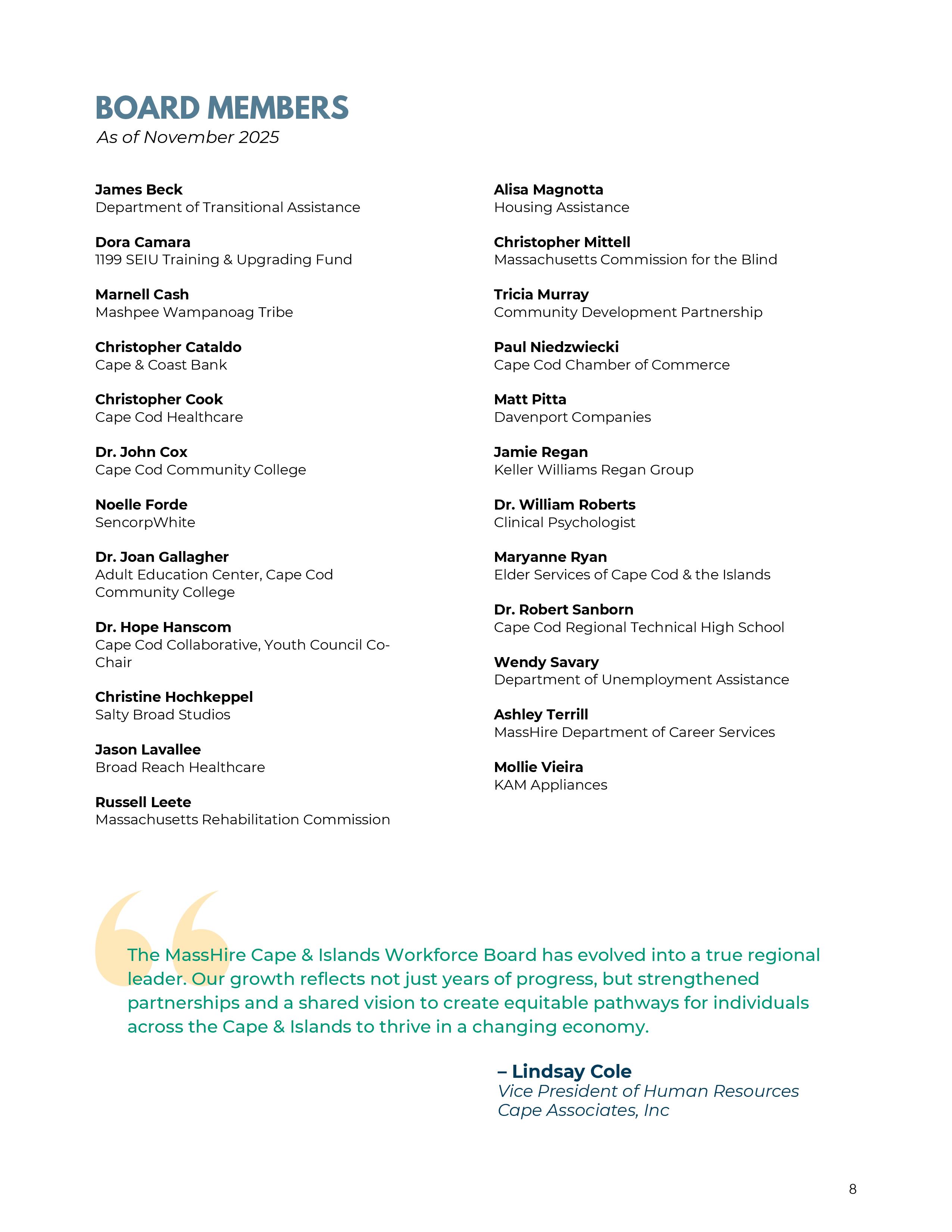 BOARD MEMBERS
As of November 2025

James Beck
Department of Transitional Assistance

Dora Camara
1199 SEIU Training & Upgrading Fund

Marnell Cash
Mashpee Wampanoag Tribe

Christopher Cataldo
Cape & Coast Bank

Christopher Cook
Cape Cod Healthcare

Dr. John Cox
Cape Cod Community College

Noelle Forde
SencorpWhite

Dr. Joan Gallagher
Adult Education Center, Cape Cod Community College

Dr. Hope Hanscom
Cape Cod Collaborative, Youth Council Co-Chair

Christine Hochkeppel
Salty Broad Studios

Jason Lavallee
Broad Reach Healthcare

Russell Leete
Massachusetts Rehabilitation Commission

Alisa Magnotta
Housing Assistance

Christopher Mittell
Massachusetts Commission for the Blind

Tricia Murray
Community Development Partnership

Paul Niedzwiecki
Cape Cod Chamber of Commerce

Matt Pitta
Davenport Companies

Jamie Regan
Keller Williams Regan Group

Dr. William Roberts
Clinical Psychologist

Maryanne Ryan
Elder Services of Cape Cod & the Islands

Dr. Robert Sanborn
Cape Cod Regional Technical High School

Wendy Savary
Department of Unemployment Assistance

Ashley Terrill
MassHire Department of Career Services

Mollie Vieira
KAM Appliances

The MassHire Cape & Islands Workforce Board has evolved into a true regional leader. Our growth reflects not just years of progress, but strengthened partnerships and a shared vision to create equitable pathways for individuals across the Cape & Islands to thrive in a changing economy.

– Lindsay Cole
Vice President of Human Resources
Cape Associates, Inc

8